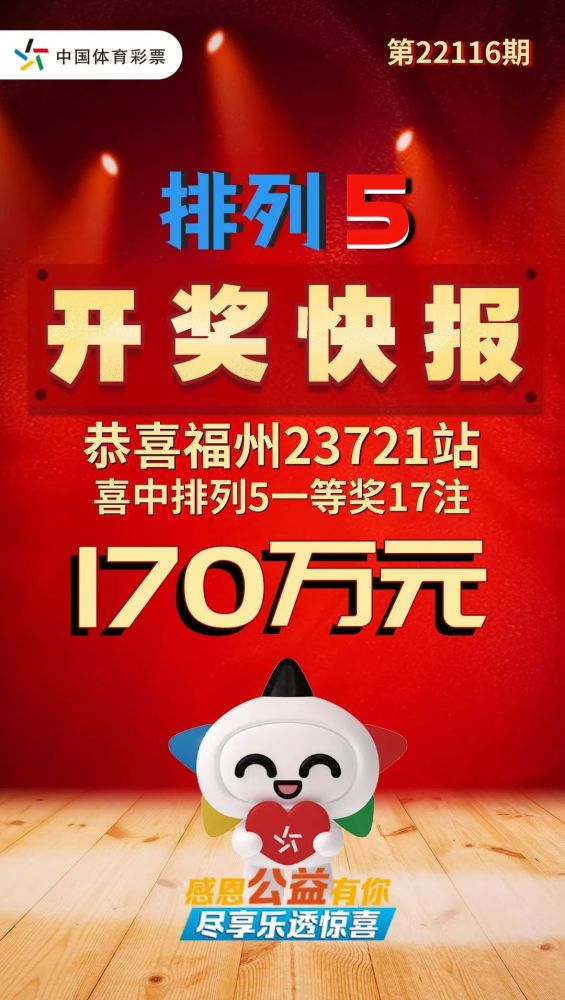 中国体育彩票

第22116期

排列5

开奖快报

恭喜福州23721站
喜中排列5一等奖17注

170万元

感恩公益有你
尽享乐透惊喜